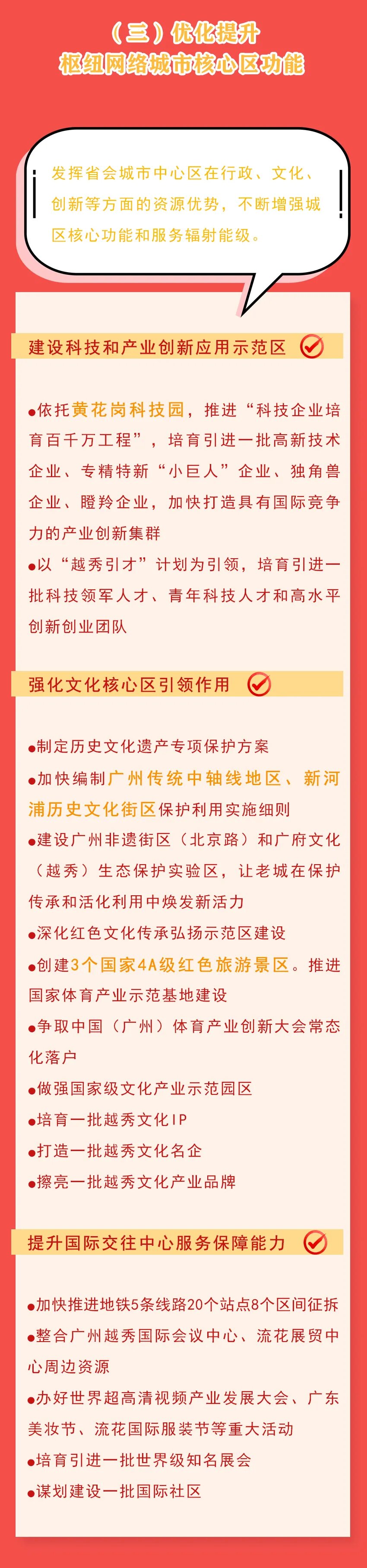 （三）优化提升
枢纽网络城市核心区功能

发挥省会城市中心区在行政、文化、创新等方面的资源优势，不断增强城区核心功能和服务辐射能级。

建设科技和产业创新应用示范区

●依托黄花岗科技园，推进“科技企业培育百千万工程”，培育引进一批高新技术企业、专精特新“小巨人”企业、独角兽企业、瞪羚企业，加快打造具有国际竞争力的产业创新集群
●以“越秀引才”计划为引领，培育引进一批科技领军人才、青年科技人才和高水平创新创业团队

强化文化核心区引领作用

●制定历史文化遗产专项保护方案
●加快编制广州传统中轴线地区、新河浦历史文化街区保护利用实施细则
●建设广州非遗街区（北京路）和广府文化（越秀）生态保护实验区，让老城在保护传承和活化利用中焕发新活力
●深化红色文化传承弘扬示范区建设
●创建3个国家4A级红色旅游景区。推进国家体育产业示范基地建设
●争取中国（广州）体育产业创新大会常态化落户
●做强国家级文化产业示范园区
●培育一批越秀文化IP
●打造一批越秀文化名企
●擦亮一批越秀文化产业品牌

提升国际交往中心服务保障能力

●加快推进地铁5条线路20个站点8个区间征拆
●整合广州越秀国际会议中心、流花展贸中心周边资源
●办好世界超高清视频产业发展大会、广东美妆节、流花国际服装节等重大活动
●培育引进一批世界级知名展会
●谋划建设一批国际社区